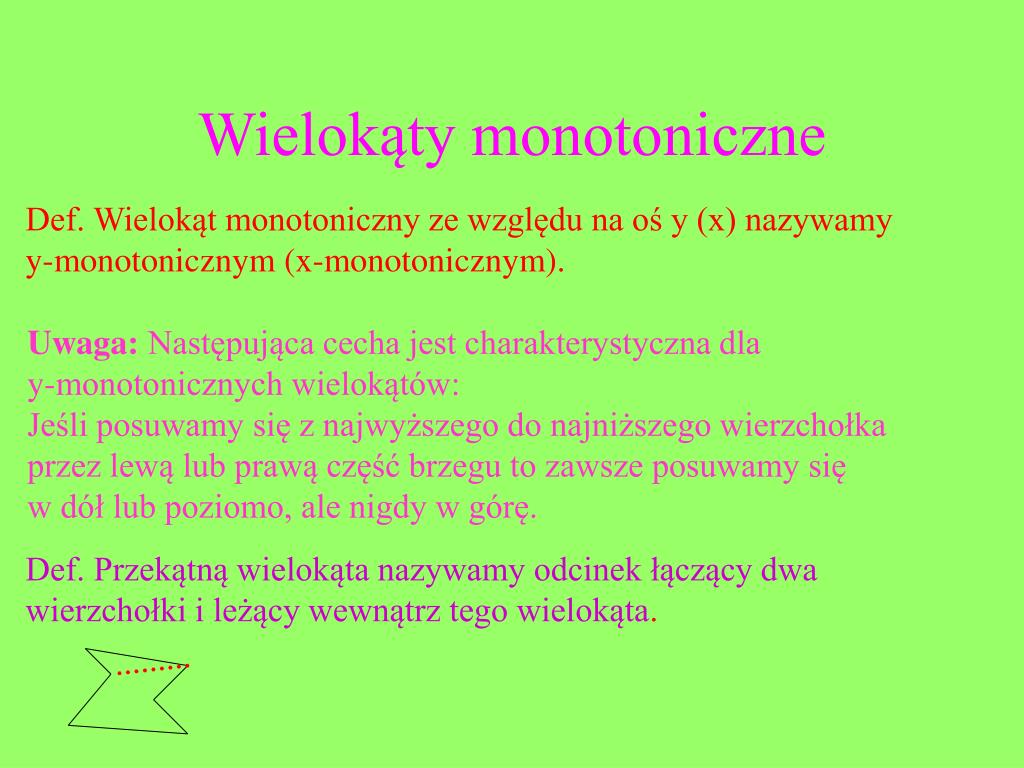 Wielokąty monotoniczne

Def. Wielokąt monotoniczny ze względu na oś y (x) nazywamy y-monotonicznym (x-monotonicznym).

Uwaga: Następująca cecha jest charakterystyczna dla y-monotonicznych wielokątów:
Jeśli posuwamy się z najwyższego do najniższego wierzchołka przez lewą lub prawą część brzegu to zawsze posuwamy się w dół lub poziomo, ale nigdy w górę.

Def. Przekątną wielokąta nazywamy odcinek łączący dwa wierzchołki i leżący wewnątrz tego wielokąta.